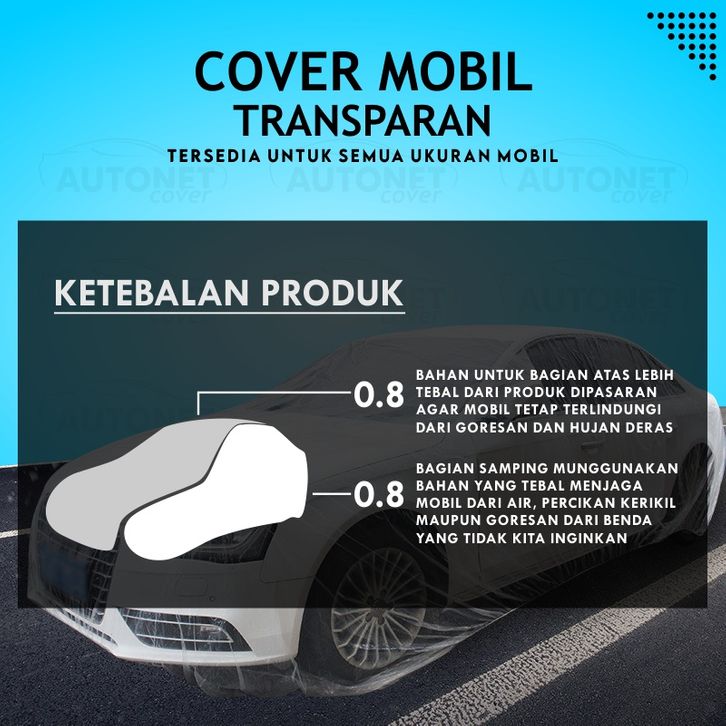 COVER MOBIL
TRANSPARAN
TERSEDIA UNTUK SEMUA UKURAN MOBIL

KETEBALAN PRODUK

0.8

BAHAN UNTUK BAGIAN ATAS LEBIH TEBAL DARI PRODUK DIPASARAN AGAR MOBIL TETAP TERLINDUNGI DARI GORESAN DAN HUJAN DERAS

0.8

BAGIAN SAMPING MUNGGUNAKAN BAHAN YANG TEBAL MENJAGA MOBIL DARI AIR, PERCIKAN KERIKIL MAUPUN GORESAN DARI BENDA YANG TIDAK KITA INGINKAN

AUTONET cover